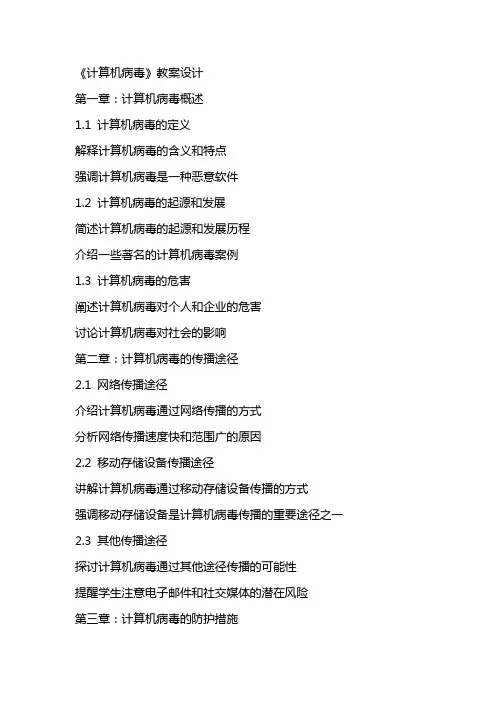 《计算机病毒》教案设计

第一章：计算机病毒概述

1.1 计算机病毒的定义

解释计算机病毒的含义和特点

强调计算机病毒是一种恶意软件

1.2 计算机病毒的起源和发展

简述计算机病毒的起源和发展历程

介绍一些著名的计算机病毒案例

1.3 计算机病毒的危害

阐述计算机病毒对个人和企业的危害

讨论计算机病毒对社会的影响

第二章：计算机病毒的传播途径

2.1 网络传播途径

介绍计算机病毒通过网络传播的方式

分析网络传播速度快和范围广的原因

2.2 移动存储设备传播途径

讲解计算机病毒通过移动存储设备传播的方式

强调移动存储设备是计算机病毒传播的重要途径之一

2.3 其他传播途径

探讨计算机病毒通过其他途径传播的可能性

提醒学生注意电子邮件和社交媒体的潜在风险

第三章：计算机病毒的防护措施